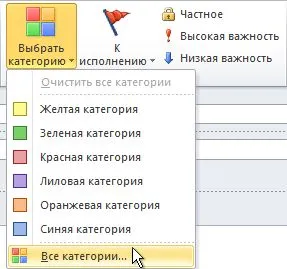 Выбрать категорию

К исполнению

Частное

Высокая важность

Низкая важность

Очистить все категории

Желтая категория

Зеленая категория

Красная категория

Лиловая категория

Оранжевая категория

Синяя категория

Все категории...